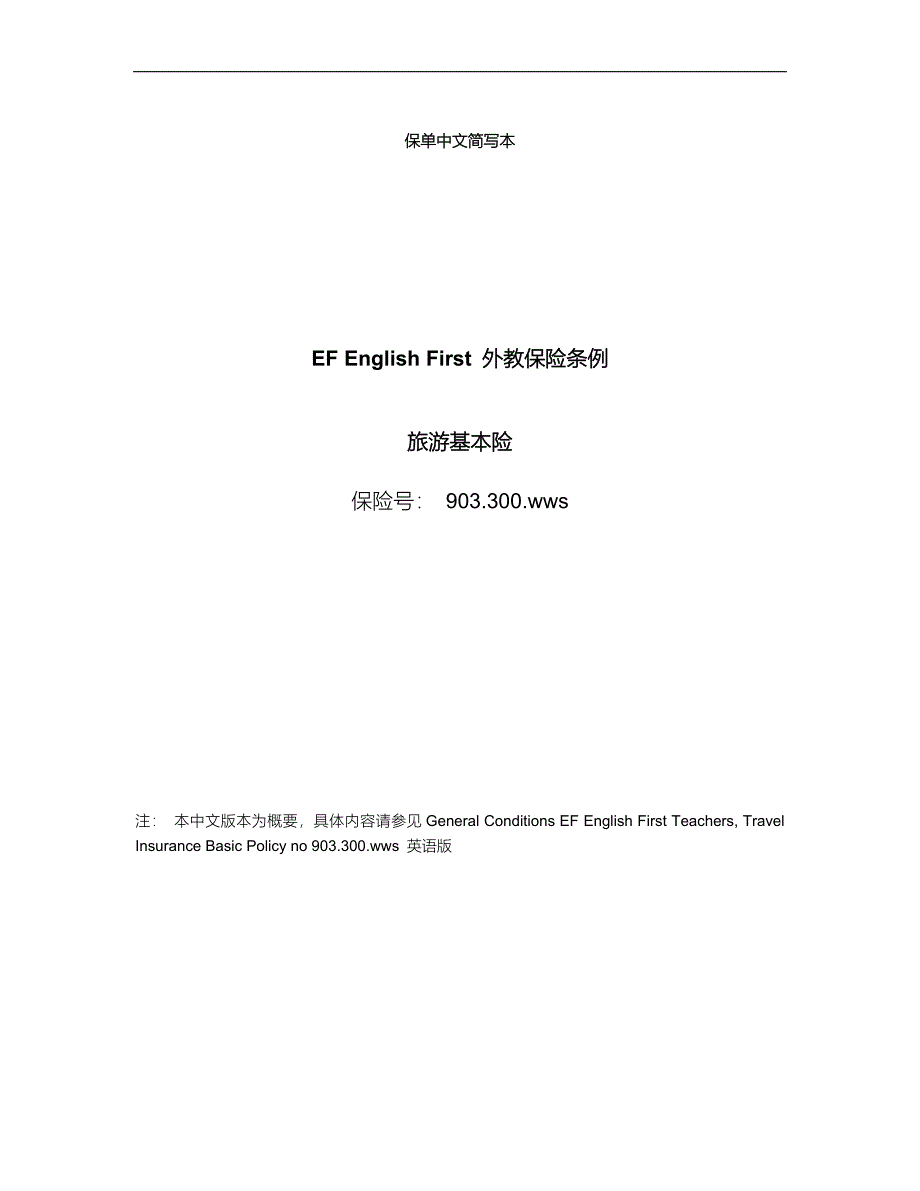 保单中文简写本

EF English First 外教保险条例

旅游基本险

保险号： 903.300.wws

注： 本中文版本为概要，具体内容请参见 General Conditions EF English First Teachers, Travel Insurance Basic Policy no 903.300.wws 英语版